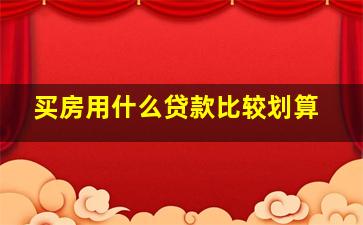 买房用什么贷款比较划算